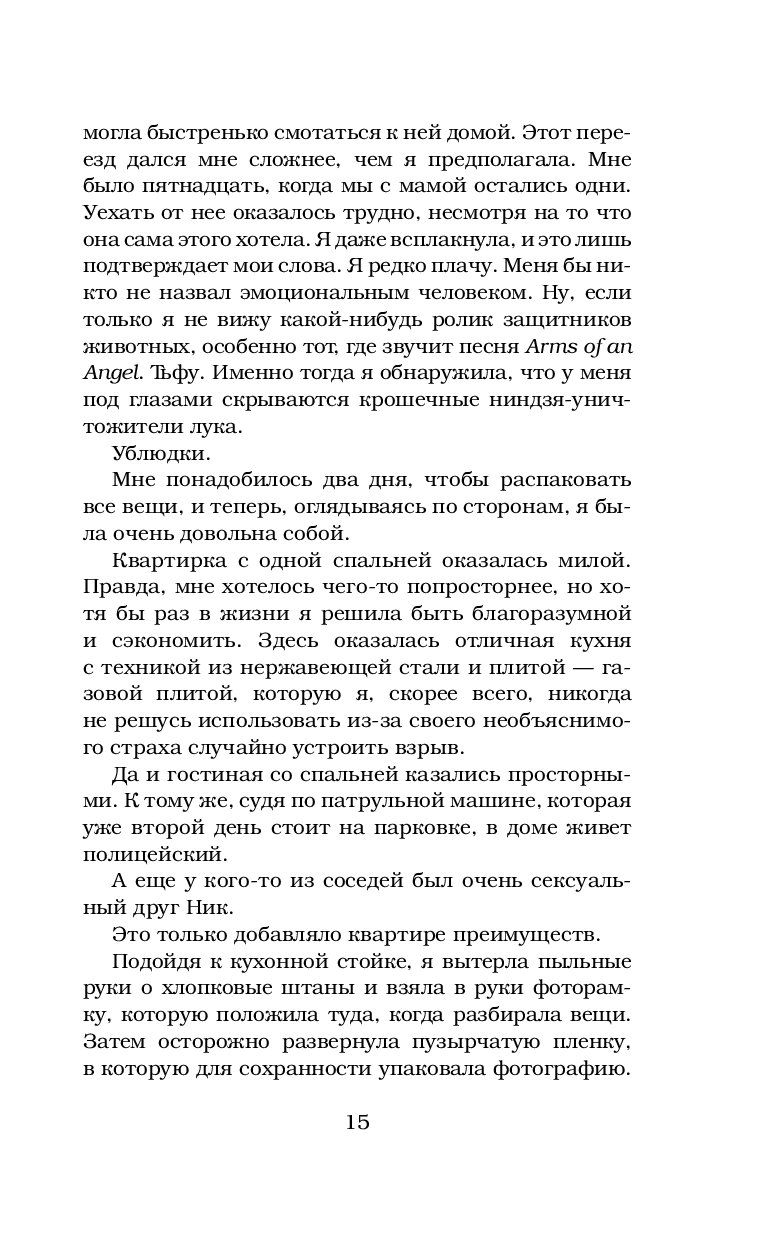 могла быстренько смотаться к ней домой. Этот переезд дался мне сложнее, чем я предполагала. Мне было пятнадцать, когда мы с мамой остались одни. Уехать от нее оказалось трудно, несмотря на то что она сама этого хотела. Я даже всплакнула, и это лишь подтверждает мои слова. Я редко плачу. Меня бы никто не назвал эмоциональным человеком. Ну, если только я не вижу какой-нибудь ролик защитников животных, особенно тот, где звучит песня Arms of an Angel. Тьфу. Именно тогда я обнаружила, что у меня под глазами скрываются крошечные ниндзя-уничтожители лука.

Ублюдки.

Мне понадобилось два дня, чтобы распаковать все вещи, и теперь, оглядываясь по сторонам, я была очень довольна собой.

Квартирка с одной спальней оказалась милой. Правда, мне хотелось чего-то попросторнее, но хотя бы раз в жизни я решила быть благоразумной и сэкономить. Здесь оказалась отличная кухня с техникой из нержавеющей стали и плитой — газовой плитой, которую я, скорее всего, никогда не решусь использовать из-за своего необъяснимого страха случайно устроить взрыв.

Да и гостиная со спальней казались просторными. К тому же, судя по патрульной машине, которая уже второй день стоит на парковке, в доме живет полицейский.

А еще у кого-то из соседей был очень сексуальный друг Ник.

Это только добавляло квартире преимуществ.

Подойдя к кухонной стойке, я вытерла пыльные руки о хлопковые штаны и взяла в руки фоторамку, которую положила туда, когда разбирала вещи. Затем осторожно развернула пузырчатую пленку, в которую для сохранности упаковала фотографию.

15